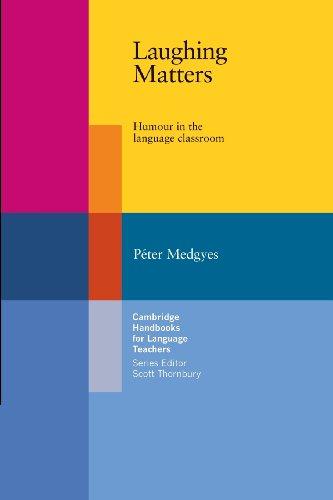 Laughing Matters

Humour in the language classroom

Péter Medgyes

Cambridge Handbooks for Language Teachers
Series Editor
Scott Thornbury